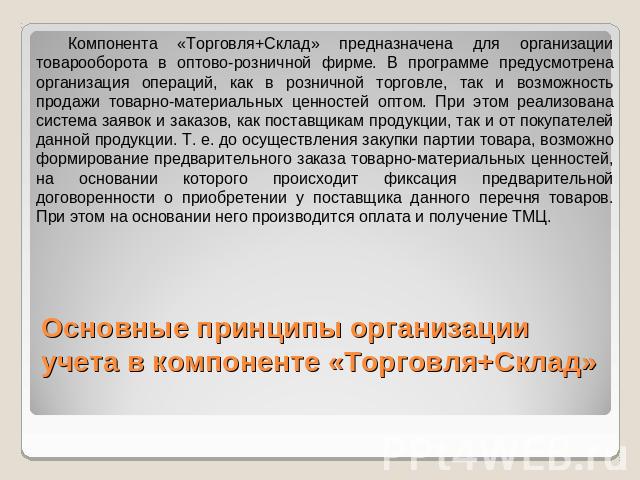 Компонента «Торговля+Склад» предназначена для организации товарооборота в оптово-розничной фирме. В программе предусмотрена организация операций, как в розничной торговле, так и возможность продажи товарно-материальных ценностей оптом. При этом реализована система заявок и заказов, как поставщикам продукции, так и от покупателей данной продукции. Т. е. до осуществления закупки партии товара, возможно формирование предварительного заказа товарно-материальных ценностей, на основании которого происходит фиксация предварительной договоренности о приобретении у поставщика данного перечня товаров. При этом на основании него производится оплата и получение ТМЦ.

Основные принципы организации учета в компоненте «Торговля+Склад»

PPt4WEB.ru